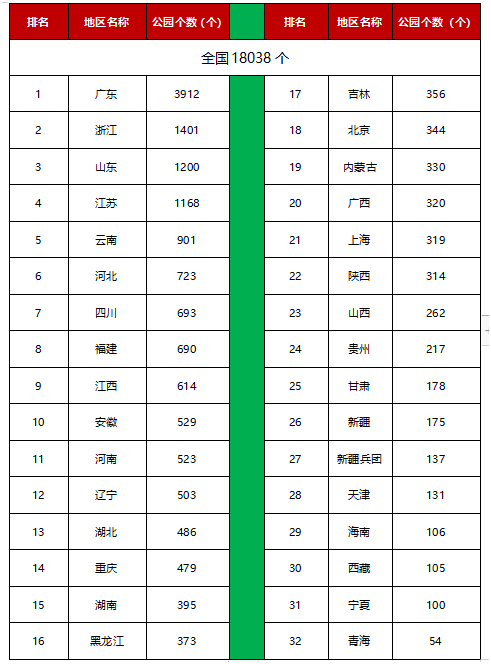 | 排名 | 地区名称 | 公园个数（个） | | 排名 | 地区名称 | 公园个数（个） |
|---|---|---|---|---|---|---|
| 全国 18038 个 | | | | | | |
| 1 | 广东 | 3912 | | 17 | 吉林 | 356 |
| 2 | 浙江 | 1401 | | 18 | 北京 | 344 |
| 3 | 山东 | 1200 | | 19 | 内蒙古 | 330 |
| 4 | 江苏 | 1168 | | 20 | 广西 | 320 |
| 5 | 云南 | 901 | | 21 | 上海 | 319 |
| 6 | 河北 | 723 | | 22 | 陕西 | 314 |
| 7 | 四川 | 693 | | 23 | 山西 | 262 |
| 8 | 福建 | 690 | | 24 | 贵州 | 217 |
| 9 | 江西 | 614 | | 25 | 甘肃 | 178 |
| 10 | 安徽 | 529 | | 26 | 新疆 | 175 |
| 11 | 河南 | 523 | | 27 | 新疆兵团 | 137 |
| 12 | 辽宁 | 503 | | 28 | 天津 | 131 |
| 13 | 湖北 | 486 | | 29 | 海南 | 106 |
| 14 | 重庆 | 479 | | 30 | 西藏 | 105 |
| 15 | 湖南 | 395 | | 31 | 宁夏 | 100 |
| 16 | 黑龙江 | 373 | | 32 | 青海 | 54 |